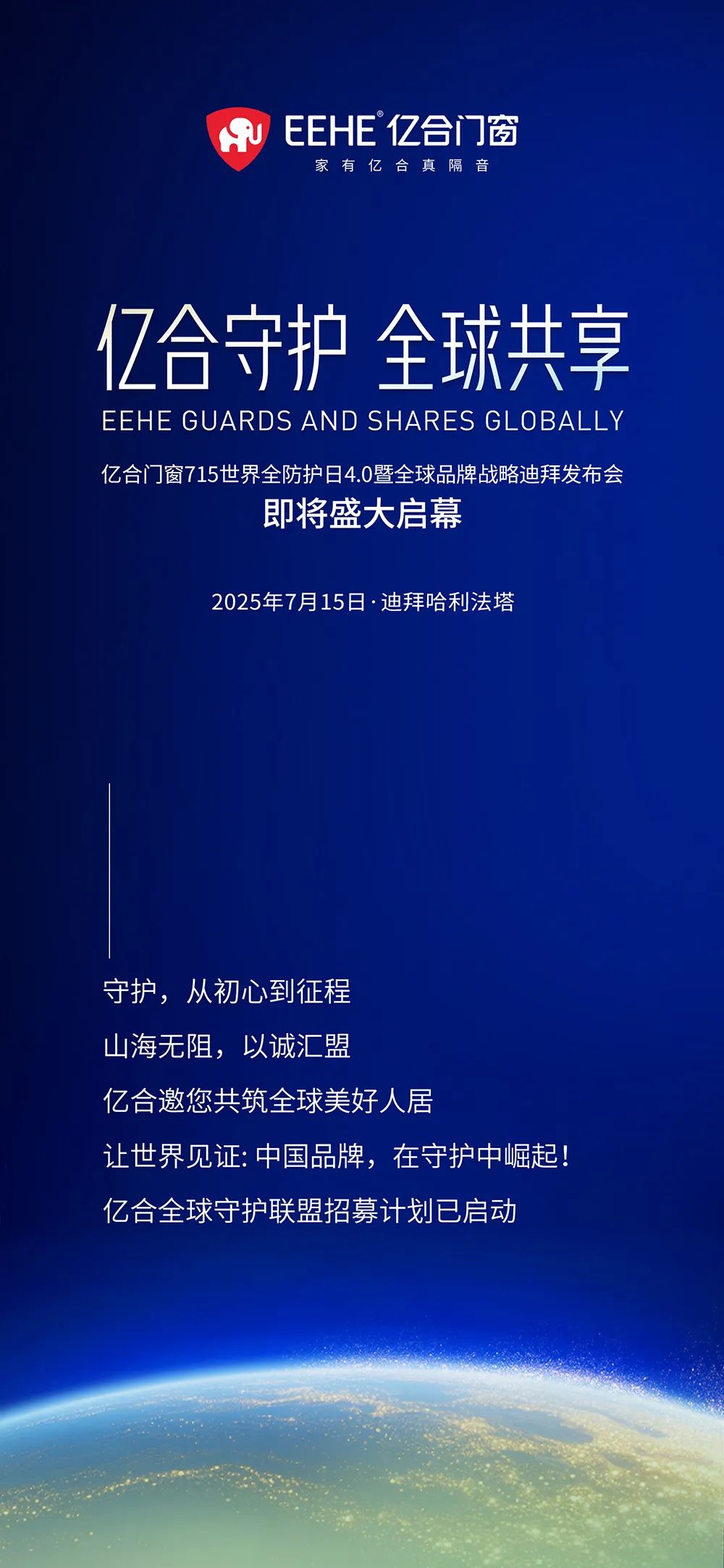 EEHE® 亿合门窗
家有亿合真隔音

亿合守护 全球共享
EEHE GUARDS AND SHARES GLOBALLY

亿合门窗715世界全防护日4.0暨全球品牌战略迪拜发布会
即将盛大启幕

2025年7月15日·迪拜哈利法塔

守护，从初心到征程
山海无阻，以诚汇盟
亿合邀您共筑全球美好人居
让世界见证:中国品牌，在守护中崛起!
亿合全球守护联盟招募计划已启动